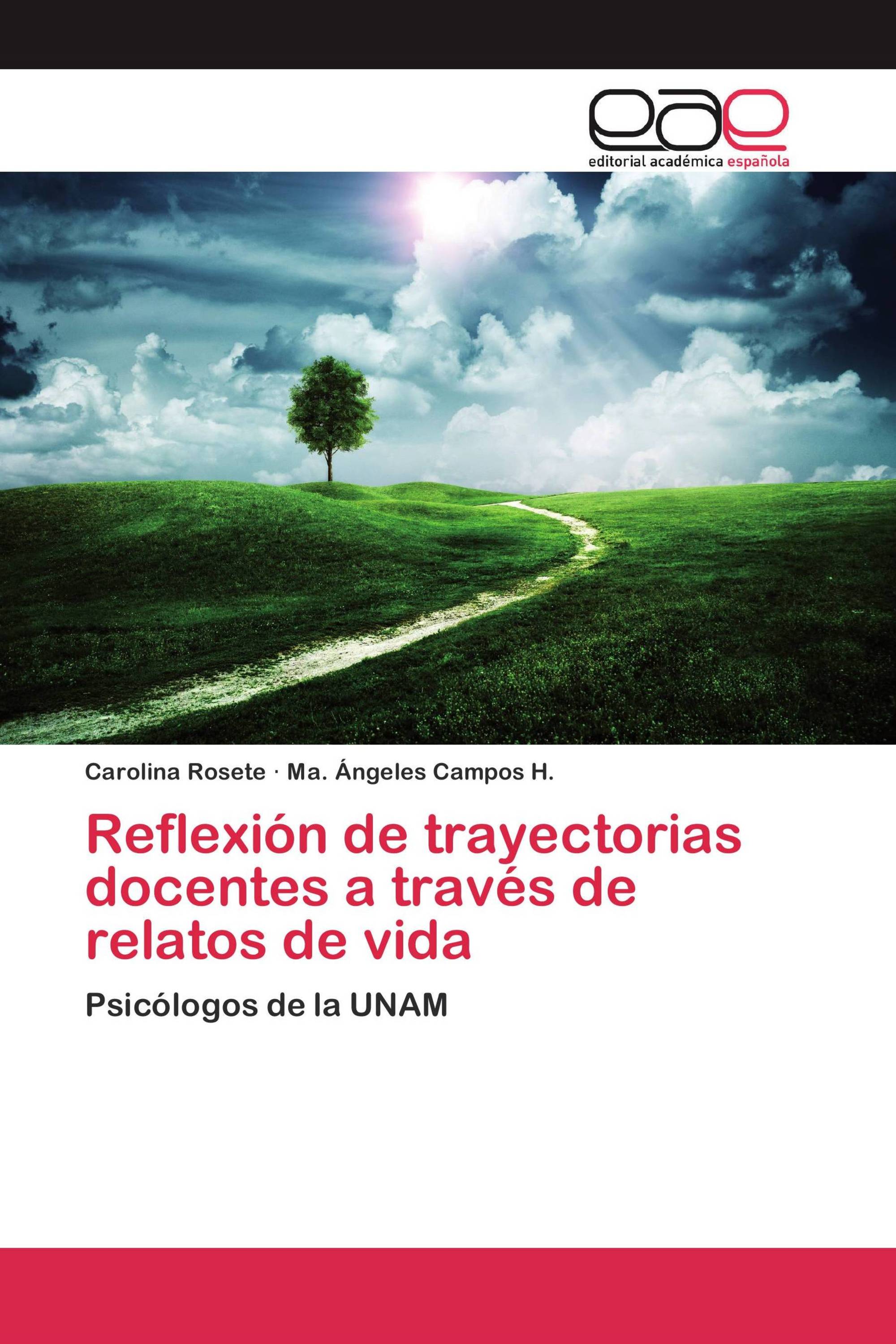 eae
editorial académica española

Carolina Rosete · Ma. Ángeles Campos H.

Reflexión de trayectorias docentes a través de relatos de vida

Psicólogos de la UNAM